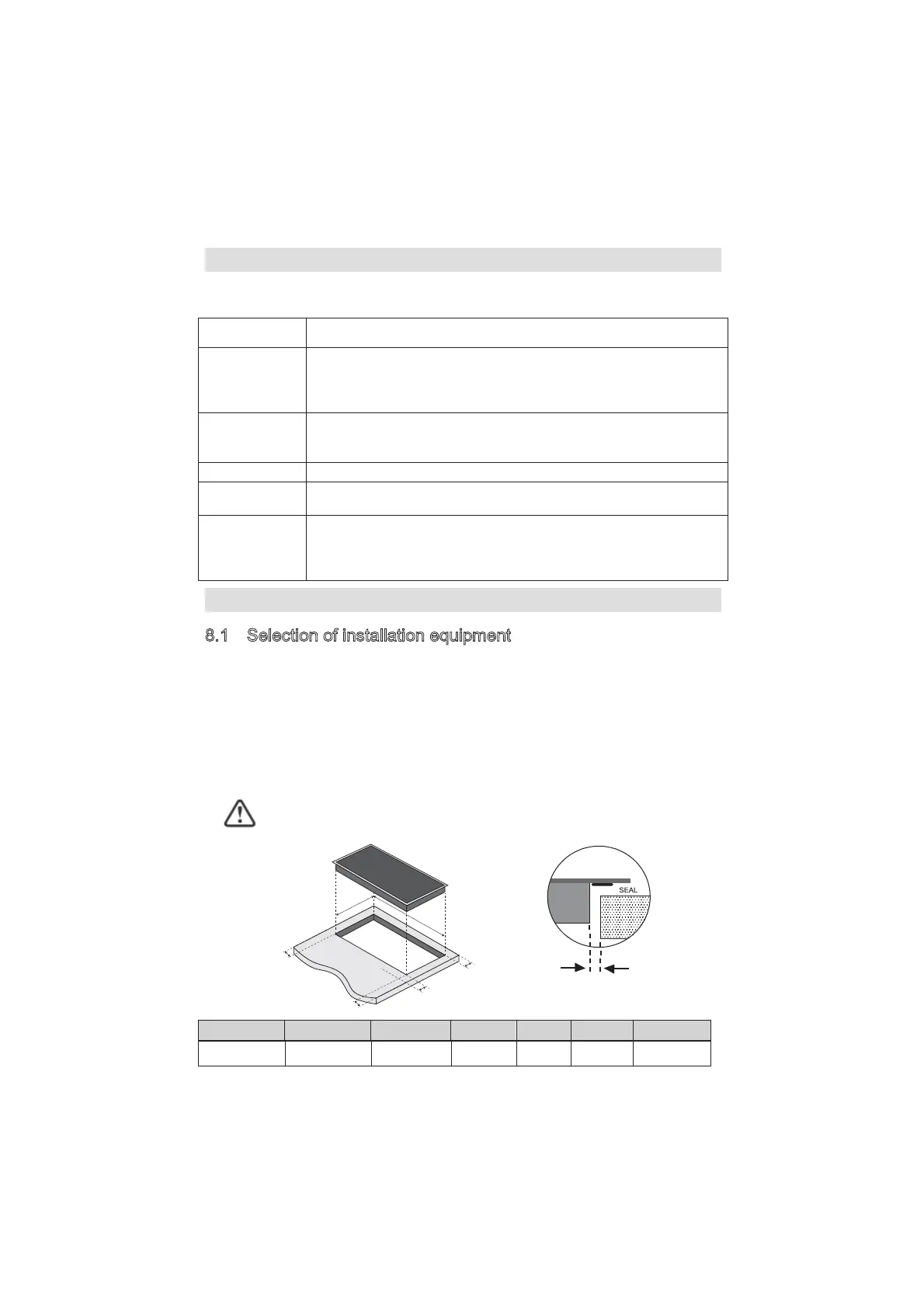 8.1 Selection of installation equipment

SEAL